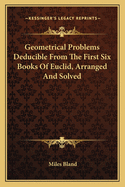 —KESSINGER'S LEGACY REPRINTS—

Geometrical Problems Deducible From The First Six Books Of Euclid, Arranged And Solved

Miles Bland